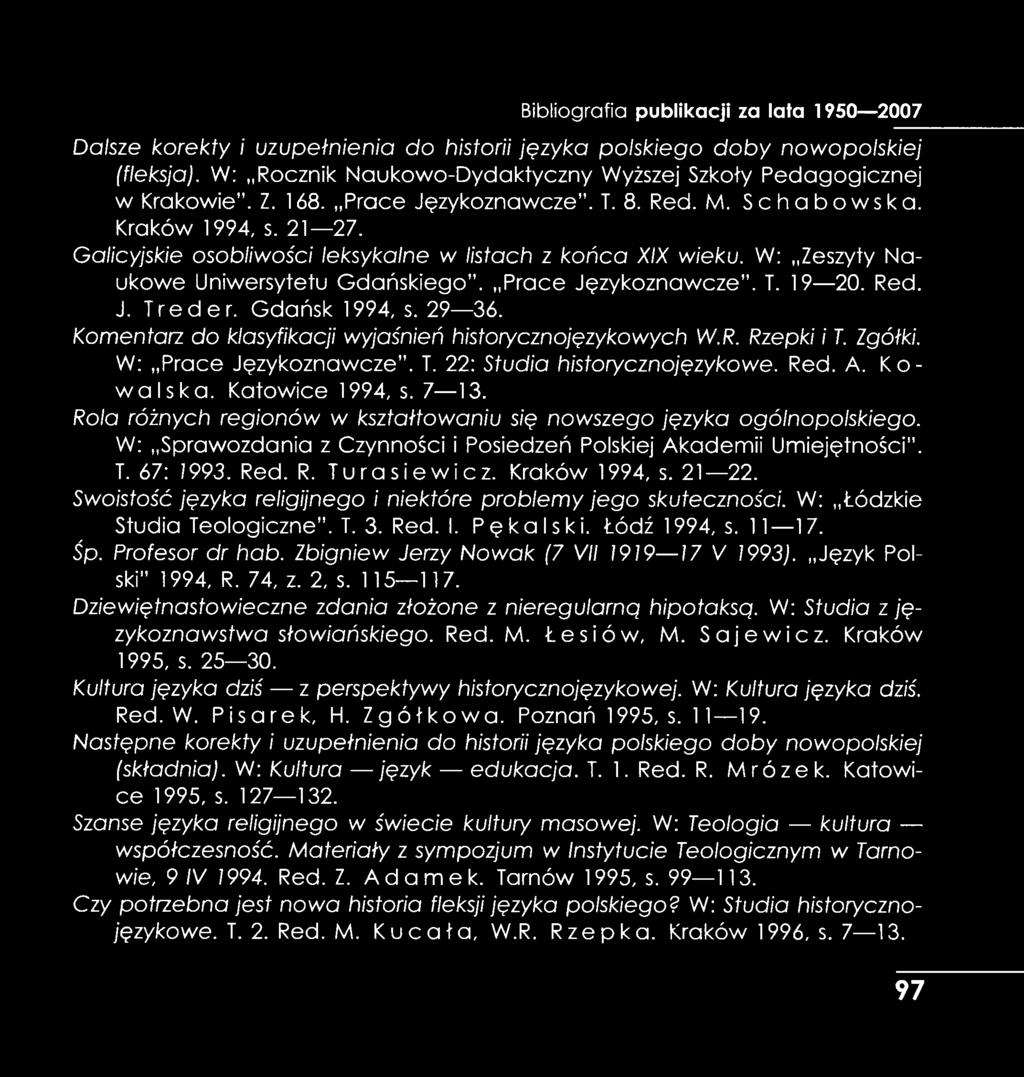 Bibliografia publikacji za lata 1950—2007

Dalsze korekty i uzupełnienia do historii języka polskiego doby nowopolskiej (fleksja). W: „Rocznik Naukowo-Dydaktyczny Wyższej Szkoły Pedagogicznej w Krakowie". Z. 168. „Prace Językoznawcze". T. 8. Red. M. Schabowska. Kraków 1994, s. 21—27.

Galicyjskie osobliwości leksykalne w listach z końca XIX wieku. W: „Zeszyty Naukowe Uniwersytetu Gdańskiego". „Prace Językoznawcze". T. 19—20. Red. J. Treder. Gdańsk 1994, s. 29—36.

Komentarz do klasyfikacji wyjaśnień historycznojęzykowych W.R. Rzepki i T. Zgółki. W: „Prace Językoznawcze". T. 22: Studia historycznojęzykowe. Red. A. Kowalska. Katowice 1994, s. 7—13.

Rola różnych regionów w kształtowaniu się nowszego języka ogólnopolskiego. W: „Sprawozdania z Czynności i Posiedzeń Polskiej Akademii Umiejętności". T. 67: 1993. Red. R. Turasiewicz. Kraków 1994, s. 21—22.

Swoistość języka religijnego i niektóre problemy jego skuteczności. W: „Łódzkie Studia Teologiczne". T. 3. Red. I. Pękalski. Łódź 1994, s. 11—17.

Śp. Profesor dr hab. Zbigniew Jerzy Nowak (7 VII 1919—17 V 1993). „Język Polski" 1994, R. 74, z. 2, s. 115—117.

Dziewiętnastowieczne zdania złożone z nieregularną hipotaksą. W: Studia z językoznawstwa słowiańskiego. Red. M. Łesiów, M. Sajewicz. Kraków 1995, s. 25—30.

Kultura języka dziś — z perspektywy historycznojęzykowej. W: Kultura języka dziś. Red. W. Pisarek, H. Zgółkowa. Poznań 1995, s. 11—19.

Następne korekty i uzupełnienia do historii języka polskiego doby nowopolskiej (składnia). W: Kultura — język — edukacja. T. 1. Red. R. Mrózek. Katowice 1995, s. 127—132.

Szanse języka religijnego w świecie kultury masowej. W: Teologia — kultura — współczesność. Materiały z sympozjum w Instytucie Teologicznym w Tarnowie, 9 IV 1994. Red. Z. Adamek. Tarnów 1995, s. 99—113.

Czy potrzebna jest nowa historia fleksji języka polskiego? W: Studia historycznojęzykowe. T. 2. Red. M. Kucała, W.R. Rzepka. Kraków 1996, s. 7—13.

97